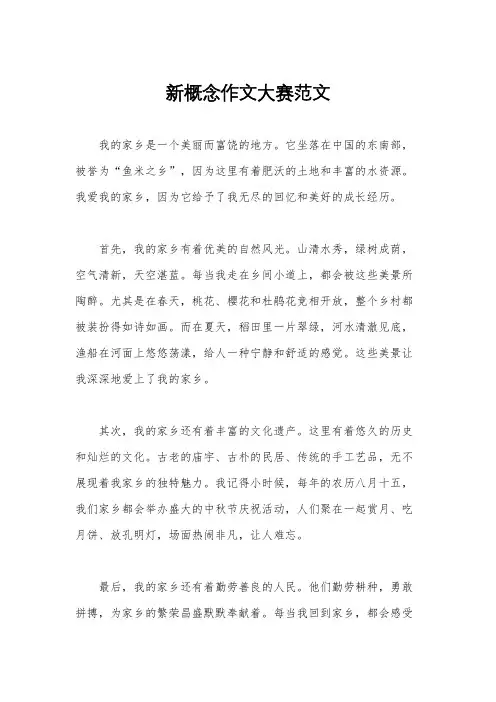 新概念作文大赛范文

我的家乡是一个美丽而富饶的地方。它坐落在中国的东南部，被誉为“鱼米之乡”，因为这里有着肥沃的土地和丰富的水资源。我爱我的家乡，因为它给予了我无尽的回忆和美好的成长经历。

首先，我的家乡有着优美的自然风光。山清水秀，绿树成荫，空气清新，天空湛蓝。每当我走在乡间小道上，都会被这些美景所陶醉。尤其是在春天，桃花、樱花和杜鹃花竞相开放，整个乡村都被装扮得如诗如画。而在夏天，稻田里一片翠绿，河水清澈见底，渔船在河面上悠悠荡漾，给人一种宁静和舒适的感觉。这些美景让我深深地爱上了我的家乡。

其次，我的家乡还有着丰富的文化遗产。这里有着悠久的历史和灿烂的文化。古老的庙宇、古朴的民居、传统的手工艺品，无不展现着我家乡的独特魅力。我记得小时候，每年的农历八月十五，我们家乡都会举办盛大的中秋节庆祝活动，人们聚在一起赏月、吃月饼、放孔明灯，场面热闹非凡，让人难忘。

最后，我的家乡还有着勤劳善良的人民。他们勤劳耕种，勇敢拼搏，为家乡的繁荣昌盛默默奉献着。每当我回到家乡，都会感受